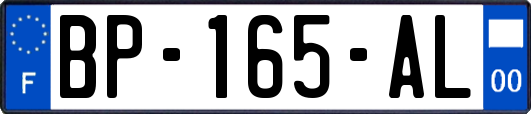 F
BP-165-AL
00